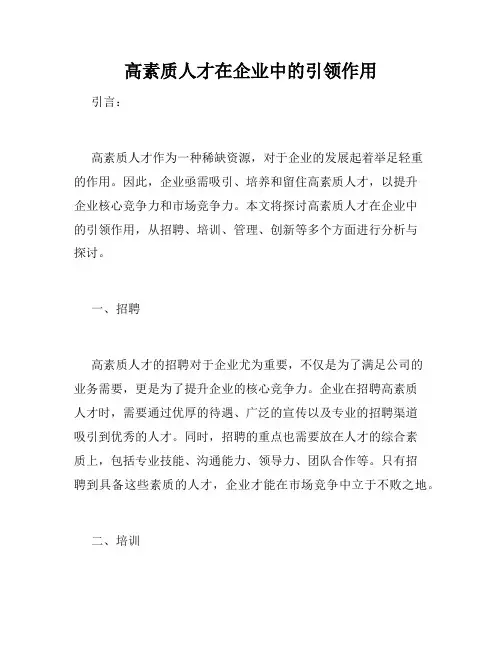 高素质人才在企业中的引领作用

引言：

高素质人才作为一种稀缺资源，对于企业的发展起着举足轻重的作用。因此，企业亟需吸引、培养和留住高素质人才，以提升企业核心竞争力和市场竞争力。本文将探讨高素质人才在企业中的引领作用，从招聘、培训、管理、创新等多个方面进行分析与探讨。

一、招聘

高素质人才的招聘对于企业尤为重要，不仅是为了满足公司的业务需要，更是为了提升企业的核心竞争力。企业在招聘高素质人才时，需要通过优厚的待遇、广泛的宣传以及专业的招聘渠道吸引到优秀的人才。同时，招聘的重点也需要放在人才的综合素质上，包括专业技能、沟通能力、领导力、团队合作等。只有招聘到具备这些素质的人才，企业才能在市场竞争中立于不败之地。

二、培训